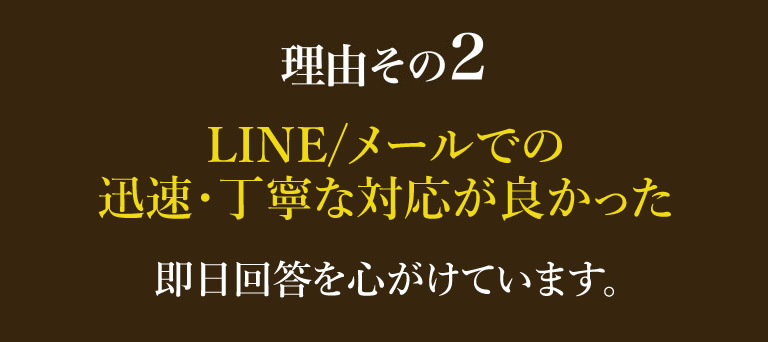 理由その2

LINE/メールでの
迅速・丁寧な対応が良かった

即日回答を心がけています。